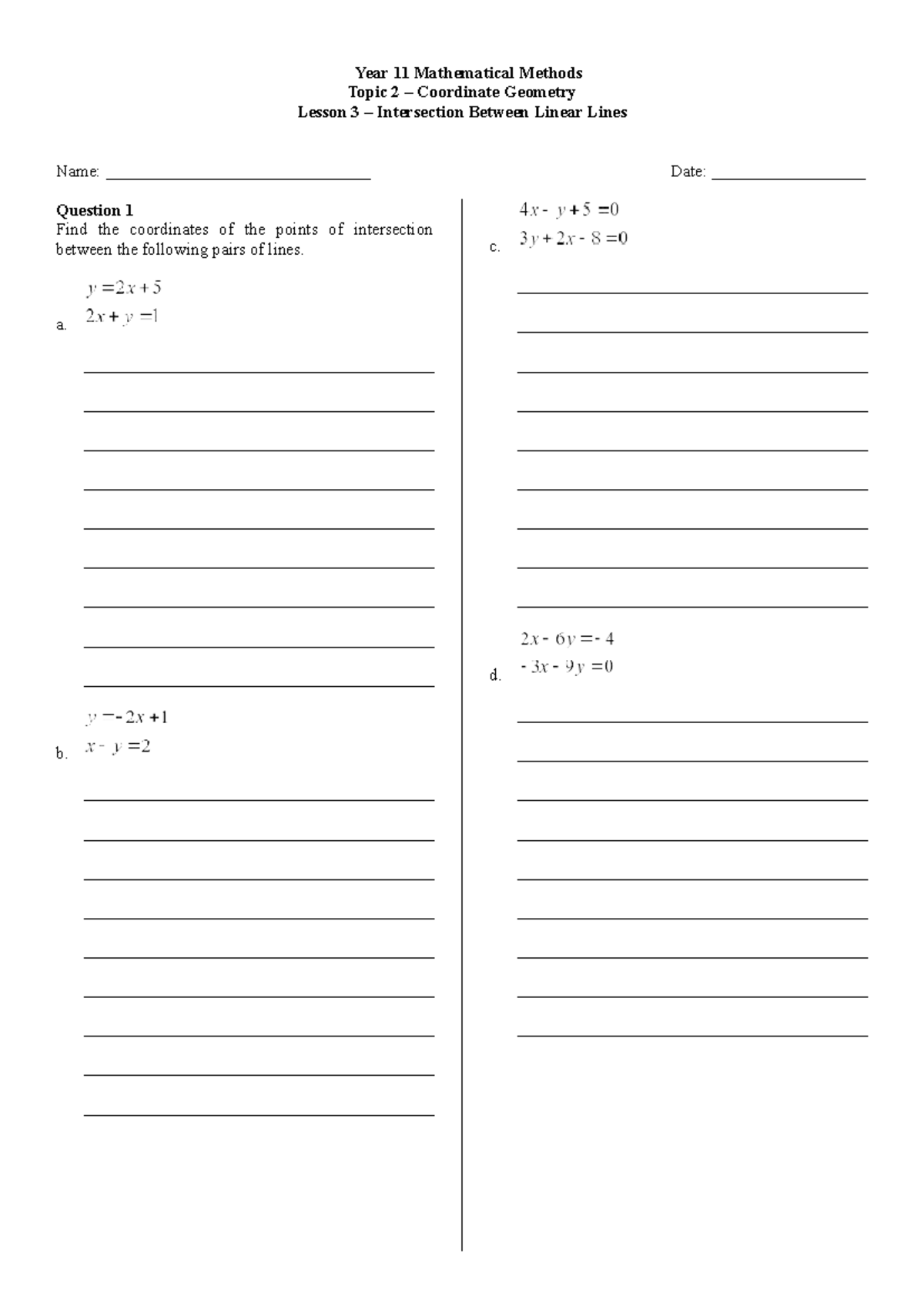 Year 11 Mathematical Methods
Topic 2 – Coordinate Geometry
Lesson 3 – Intersection Between Linear Lines

Name: ____ Date: ____

Question 1
Find the coordinates of the points of intersection between the following pairs of lines.

a. $y = 2x + 5$
$2x + y = 1$

____
____
____
____
____
____
____
____
____

b. $y = -2x + 1$
$x - y = 2$

____
____
____
____
____
____
____
____
____

c. $4x - y + 5 = 0$
$3y + 2x - 8 = 0$

____
____
____
____
____
____
____
____
____

d. $2x - 6y = -4$
$-3x - 9y = 0$

____
____
____
____
____
____
____
____
____